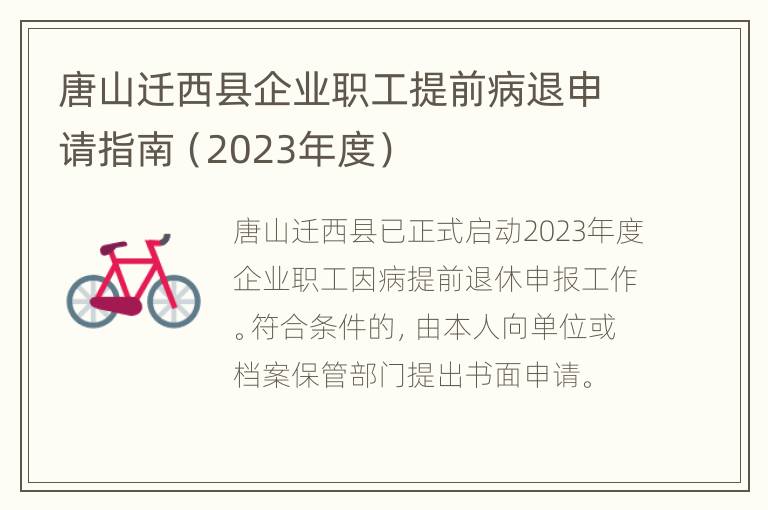 唐山迁西县企业职工提前病退申请指南（2023年度）

唐山迁西县已正式启动2023年度企业职工因病提前退休申报工作。符合条件的，由本人向单位或档案保管部门提出书面申请。